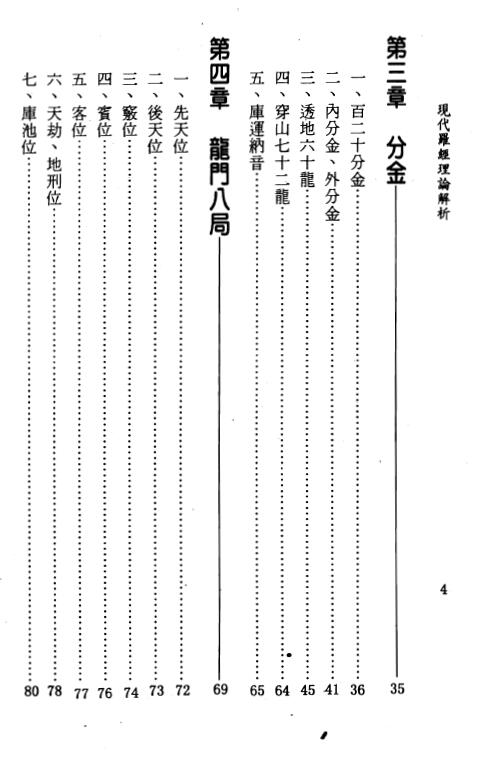 現代羅經理論解析

4

第三章　分金 …… 35

一、百二十分金 …… 36
二、內分金、外分金 …… 41
三、透地六十龍 …… 45
四、穿山七十二龍 …… 64
五、庫運納音 …… 65

第四章　龍門八局 …… 69

一、先天位 …… 72
二、後天位 …… 73
三、竅位 …… 74
四、賓位 …… 76
五、客位 …… 77
六、天劫、地刑位 …… 78
七、庫池位 …… 80